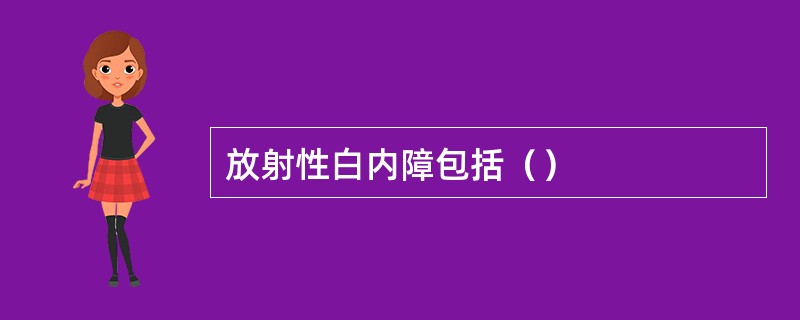 放射性白内障包括（）